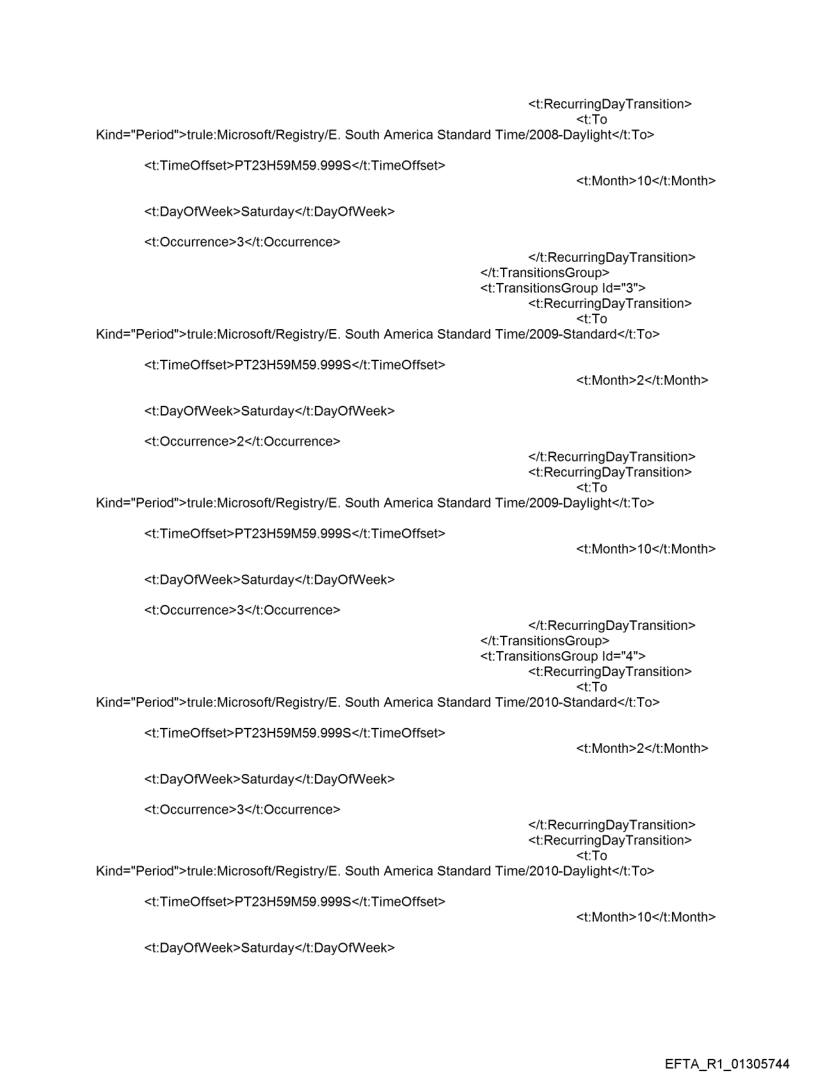 <t:RecurringDayTransition>
<t:To
Kind="Period">trule:Microsoft/Registry/E. South America Standard Time/2008-Daylight</t:To>

<t:TimeOffset>PT23H59M59.999S</t:TimeOffset>
<t:Month>10</t:Month>

<t:DayOfWeek>Saturday</t:DayOfWeek>

<t:Occurrence>3</t:Occurrence>
</t:RecurringDayTransition>
</t:TransitionsGroup>
<t:TransitionsGroup Id="3">
<t:RecurringDayTransition>
<t:To
Kind="Period">trule:Microsoft/Registry/E. South America Standard Time/2009-Standard</t:To>

<t:TimeOffset>PT23H59M59.999S</t:TimeOffset>
<t:Month>2</t:Month>

<t:DayOfWeek>Saturday</t:DayOfWeek>

<t:Occurrence>2</t:Occurrence>
</t:RecurringDayTransition>
<t:RecurringDayTransition>
<t:To
Kind="Period">trule:Microsoft/Registry/E. South America Standard Time/2009-Daylight</t:To>

<t:TimeOffset>PT23H59M59.999S</t:TimeOffset>
<t:Month>10</t:Month>

<t:DayOfWeek>Saturday</t:DayOfWeek>

<t:Occurrence>3</t:Occurrence>
</t:RecurringDayTransition>
</t:TransitionsGroup>
<t:TransitionsGroup Id="4">
<t:RecurringDayTransition>
<t:To
Kind="Period">trule:Microsoft/Registry/E. South America Standard Time/2010-Standard</t:To>

<t:TimeOffset>PT23H59M59.999S</t:TimeOffset>
<t:Month>2</t:Month>

<t:DayOfWeek>Saturday</t:DayOfWeek>

<t:Occurrence>3</t:Occurrence>
</t:RecurringDayTransition>
<t:RecurringDayTransition>
<t:To
Kind="Period">trule:Microsoft/Registry/E. South America Standard Time/2010-Daylight</t:To>

<t:TimeOffset>PT23H59M59.999S</t:TimeOffset>
<t:Month>10</t:Month>

<t:DayOfWeek>Saturday</t:DayOfWeek>

EFTA_R1_01305744